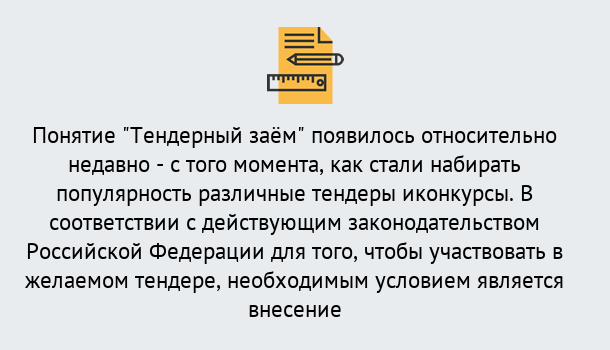 Понятие "Тендерный заём" появилось относительно недавно - с того момента, как стали набирать популярность различные тендеры иконкурсы. В соответствии с действующим законодательством Российской Федерации для того, чтобы участвовать в желаемом тендере, необходимым условием является внесение